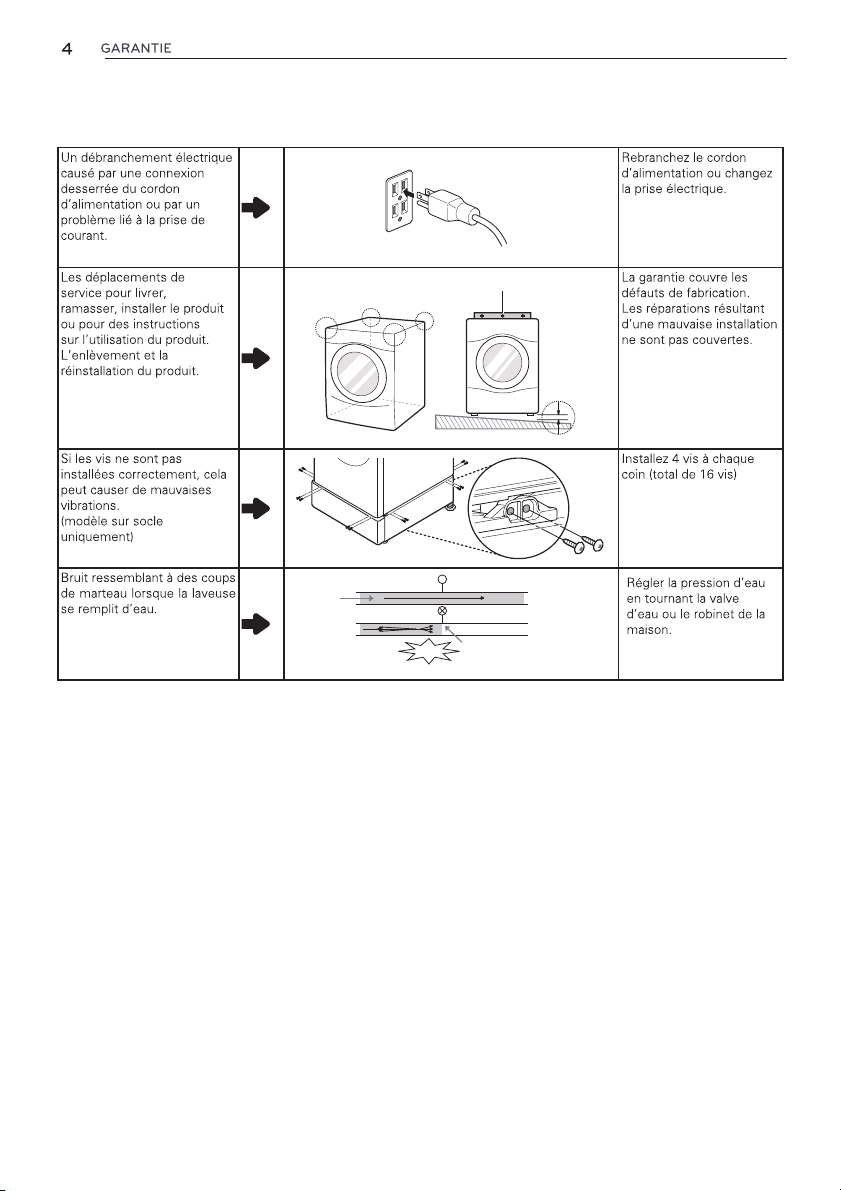 4 GARANTIE

| Un débranchement électrique causé par une connexion desserrée du cordon d'alimentation ou par un problème lié à la prise de courant. | | | Rebranchez le cordon d'alimentation ou changez la prise électrique. |
|---|---|---|---|
| Les déplacements de service pour livrer, ramasser, installer le produit ou pour des instructions sur l'utilisation du produit. L'enlèvement et la réinstallation du produit. | | | La garantie couvre les défauts de fabrication. Les réparations résultant d'une mauvaise installation ne sont pas couvertes. |
| Si les vis ne sont pas installées correctement, cela peut causer de mauvaises vibrations. (modèle sur socle uniquement) | | | Installez 4 vis à chaque coin (total de 16 vis) |
| Bruit ressemblant à des coups de marteau lorsque la laveuse se remplit d'eau. | | | Régler la pression d'eau en tournant la valve d'eau ou le robinet de la maison. |